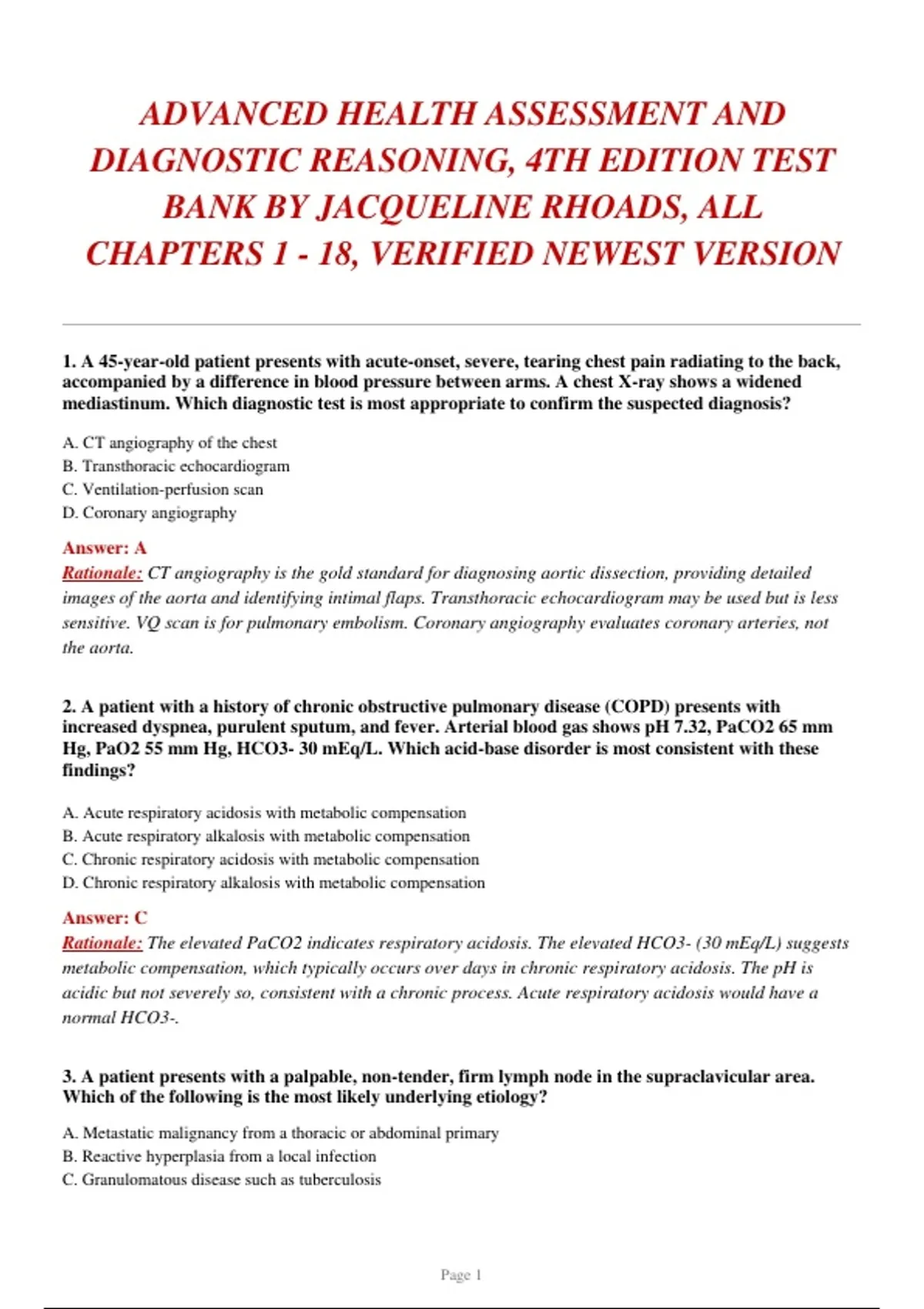 ADVANCED HEALTH ASSESSMENT AND DIAGNOSTIC REASONING, 4TH EDITION TEST BANK BY JACQUELINE RHOADS, ALL CHAPTERS 1 - 18, VERIFIED NEWEST VERSION

1. A 45-year-old patient presents with acute-onset, severe, tearing chest pain radiating to the back, accompanied by a difference in blood pressure between arms. A chest X-ray shows a widened mediastinum. Which diagnostic test is most appropriate to confirm the suspected diagnosis?

A. CT angiography of the chest
B. Transthoracic echocardiogram
C. Ventilation-perfusion scan
D. Coronary angiography

Answer: A
Rationale: CT angiography is the gold standard for diagnosing aortic dissection, providing detailed images of the aorta and identifying intimal flaps. Transthoracic echocardiogram may be used but is less sensitive. VQ scan is for pulmonary embolism. Coronary angiography evaluates coronary arteries, not the aorta.

2. A patient with a history of chronic obstructive pulmonary disease (COPD) presents with increased dyspnea, purulent sputum, and fever. Arterial blood gas shows pH 7.32, PaCO2 65 mm Hg, PaO2 55 mm Hg, HCO3- 30 mEq/L. Which acid-base disorder is most consistent with these findings?

A. Acute respiratory acidosis with metabolic compensation
B. Acute respiratory alkalosis with metabolic compensation
C. Chronic respiratory acidosis with metabolic compensation
D. Chronic respiratory alkalosis with metabolic compensation

Answer: C
Rationale: The elevated PaCO2 indicates respiratory acidosis. The elevated HCO3- (30 mEq/L) suggests metabolic compensation, which typically occurs over days in chronic respiratory acidosis. The pH is acidic but not severely so, consistent with a chronic process. Acute respiratory acidosis would have a normal HCO3-.

3. A patient presents with a palpable, non-tender, firm lymph node in the supraclavicular area. Which of the following is the most likely underlying etiology?

A. Metastatic malignancy from a thoracic or abdominal primary
B. Reactive hyperplasia from a local infection
C. Granulomatous disease such as tuberculosis

Page 1